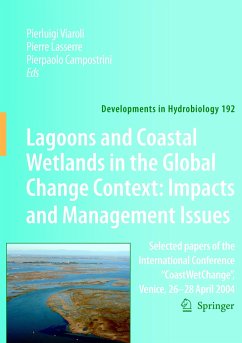 Pierluigi Viaroli
Pierre Lasserre
Pierpaolo Campostrini
Eds

Developments in Hydrobiology 192

Lagoons and Coastal Wetlands in the Global Change Context: Impacts and Management Issues

Selected papers of the International Conference "CoastWetChange", Venice, 26–28 April 2004

Springer